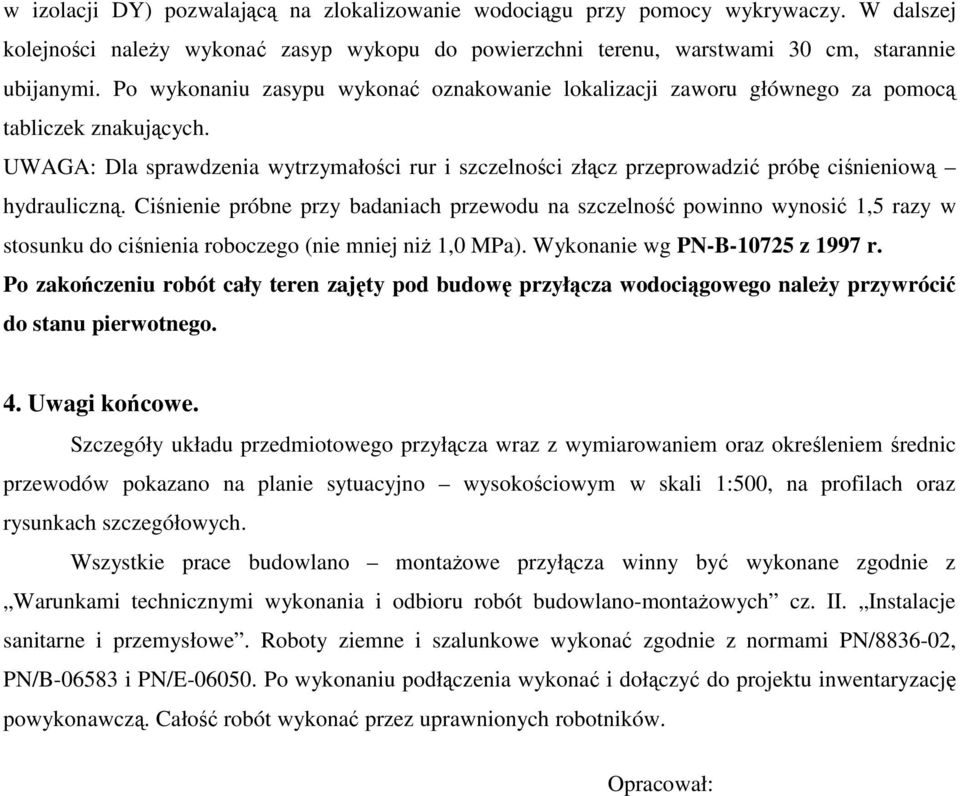 w izolacji DY) pozwalającą na zlokalizowanie wodociągu przy pomocy wykrywaczy. W dalszej kolejności należy wykonać zasyp wykopu do powierzchni terenu, warstwami 30 cm, starannie ubijanymi. Po wykonaniu zasypu wykonać oznakowanie lokalizacji zaworu głównego za pomocą tabliczek znakujących.

UWAGA: Dla sprawdzenia wytrzymałości rur i szczelności złącz przeprowadzić próbę ciśnieniową – hydrauliczną. Ciśnienie próbne przy badaniach przewodu na szczelność powinno wynosić 1,5 razy w stosunku do ciśnienia roboczego (nie mniej niż 1,0 MPa). Wykonanie wg PN-B-10725 z 1997 r.

Po zakończeniu robót cały teren zajęty pod budowę przyłącza wodociągowego należy przywrócić do stanu pierwotnego.

4. Uwagi końcowe.

Szczegóły układu przedmiotowego przyłącza wraz z wymiarowaniem oraz określeniem średnic przewodów pokazano na planie sytuacyjno – wysokościowym w skali 1:500, na profilach oraz rysunkach szczegółowych.

Wszystkie prace budowlano – montażowe przyłącza winny być wykonane zgodnie z „Warunkami technicznymi wykonania i odbioru robót budowlano-montażowych” cz. II. „Instalacje sanitarne i przemysłowe”. Roboty ziemne i szalunkowe wykonać zgodnie z normami PN/8836-02, PN/B-06583 i PN/E-06050. Po wykonaniu podłączenia wykonać i dołączyć do projektu inwentaryzację powykonawczą. Całość robót wykonać przez uprawnionych robotników.

Opracował: